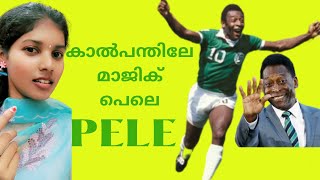 കാൽപന്തിലേ
മാജിക്
പെലെ
PELE

10